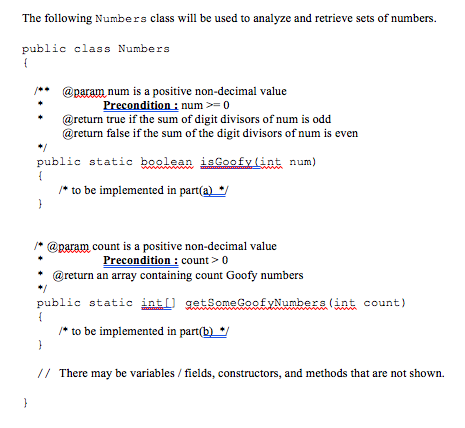 The following Numbers class will be used to analyze and retrieve sets of numbers.

public class Numbers
{

/** @param num is a positive non-decimal value
* Precondition : num >= 0
* @return true if the sum of digit divisors of num is odd
@return false if the sum of the digit divisors of num is even
*/
public static boolean isGoofy(int num)
{
/* to be implemented in part(a) */
}

/* @param count is a positive non-decimal value
* Precondition : count > 0
* @return an array containing count Goofy numbers
*/
public static int[] getSomeGoofyNumbers(int count)
{
/* to be implemented in part(b) */
}

// There may be variables / fields, constructors, and methods that are not shown.

}